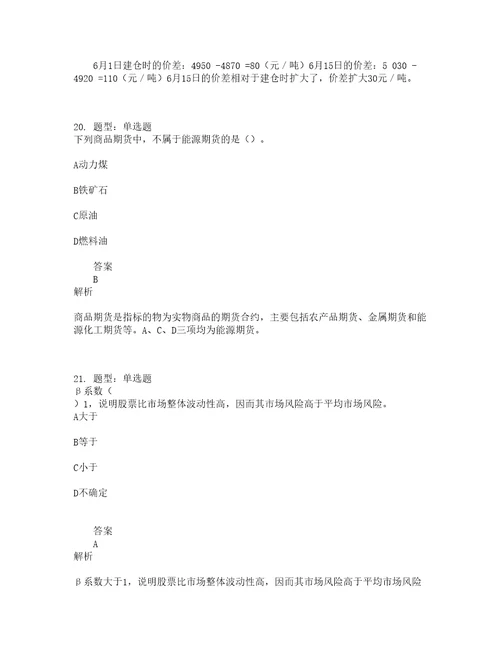 6月1日建仓时的价差：4950 -4870 =80（元／吨）6月15日的价差：5 030 -4920 =110（元／吨）6月15日的价差相对于建仓时扩大了，价差扩大30元／吨。

20. 题型：单选题
下列商品期货中，不属于能源期货的是（）。

A动力煤

B铁矿石

C原油

D燃料油

答案
B
解析

商品期货是指标的物为实物商品的期货合约，主要包括农产品期货、金属期货和能源化工期货等。A、C、D三项均为能源期货。

21. 题型：单选题
β系数（
）1，说明股票比市场整体波动性高，因而其市场风险高于平均市场风险。
A大于

B等于

C小于

D不确定

答案
A
解析

β系数大于1，说明股票比市场整体波动性高，因而其市场风险高于平均市场风险